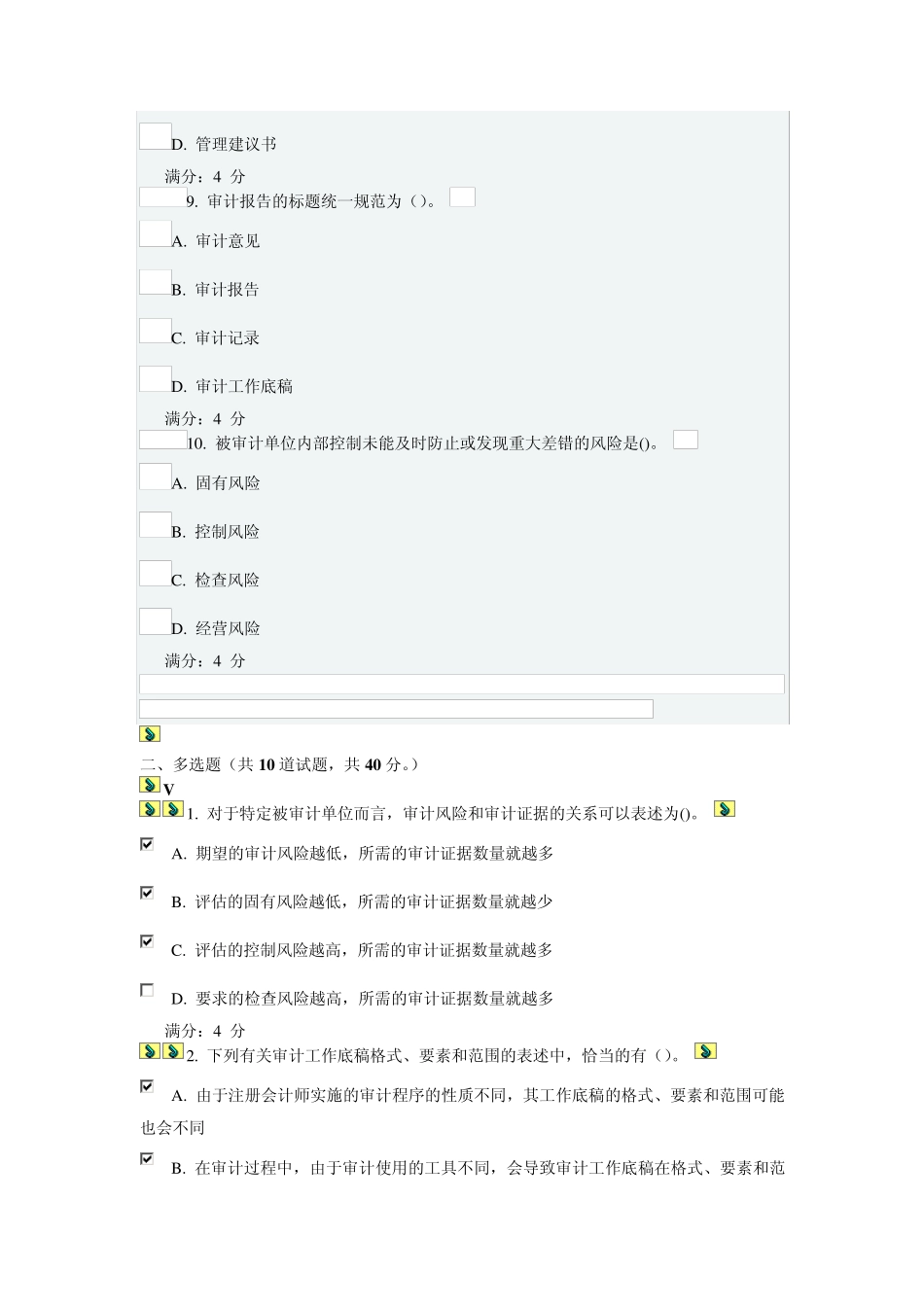 D. 管理建议书

满分：4 分

9. 审计报告的标题统一规范为（）。

A. 审计意见

B. 审计报告

C. 审计记录

D. 审计工作底稿

满分：4 分

10. 被审计单位内部控制未能及时防止或发现重大差错的风险是()。

A. 固有风险

B. 控制风险

C. 检查风险

D. 经营风险

满分：4 分

二、多选题（共 10 道试题，共 40 分。）

V

1. 对于特定被审计单位而言，审计风险和审计证据的关系可以表述为()。

A. 期望的审计风险越低，所需的审计证据数量就越多

B. 评估的固有风险越低，所需的审计证据数量就越少

C. 评估的控制风险越高，所需的审计证据数量就越多

D. 要求的检查风险越高，所需的审计证据数量就越多

满分：4 分

2. 下列有关审计工作底稿格式、要素和范围的表述中，恰当的有（）。

A. 由于注册会计师实施的审计程序的性质不同，其工作底稿的格式、要素和范围可能也会不同

B. 在审计过程中，由于审计使用的工具不同，会导致审计工作底稿在格式、要素和范